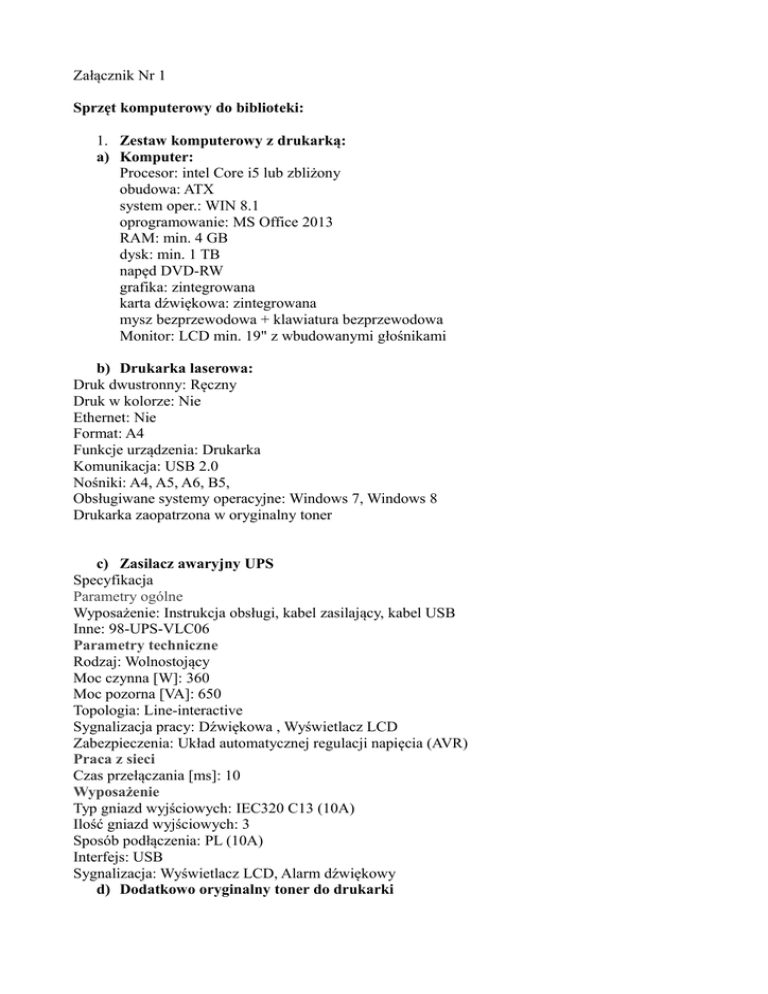 Załącznik Nr 1

Sprzęt komputerowy do biblioteki:

1. Zestaw komputerowy z drukarką:
a) Komputer:
Procesor: intel Core i5 lub zbliżony
obudowa: ATX
system oper.: WIN 8.1
oprogramowanie: MS Office 2013
RAM: min. 4 GB
dysk: min. 1 TB
napęd DVD-RW
grafika: zintegrowana
karta dźwiękowa: zintegrowana
mysz bezprzewodowa + klawiatura bezprzewodowa
Monitor: LCD min. 19" z wbudowanymi głośnikami

b) Drukarka laserowa:
Druk dwustronny: Ręczny
Druk w kolorze: Nie
Ethernet: Nie
Format: A4
Funkcje urządzenia: Drukarka
Komunikacja: USB 2.0
Nośniki: A4, A5, A6, B5,
Obsługiwane systemy operacyjne: Windows 7, Windows 8
Drukarka zaopatrzona w oryginalny toner

c) Zasilacz awaryjny UPS
Specyfikacja
Parametry ogólne
Wyposażenie: Instrukcja obsługi, kabel zasilający, kabel USB
Inne: 98-UPS-VLC06
Parametry techniczne
Rodzaj: Wolnostojący
Moc czynna [W]: 360
Moc pozorna [VA]: 650
Topologia: Line-interactive
Sygnalizacja pracy: Dźwiękowa , Wyświetlacz LCD
Zabezpieczenia: Układ automatycznej regulacji napięcia (AVR)
Praca z sieci
Czas przełączania [ms]: 10
Wyposażenie
Typ gniazd wyjściowych: IEC320 C13 (10A)
Ilość gniazd wyjściowych: 3
Sposób podłączenia: PL (10A)
Interfejs: USB
Sygnalizacja: Wyświetlacz LCD, Alarm dźwiękowy
d) Dodatkowo oryginalny toner do drukarki